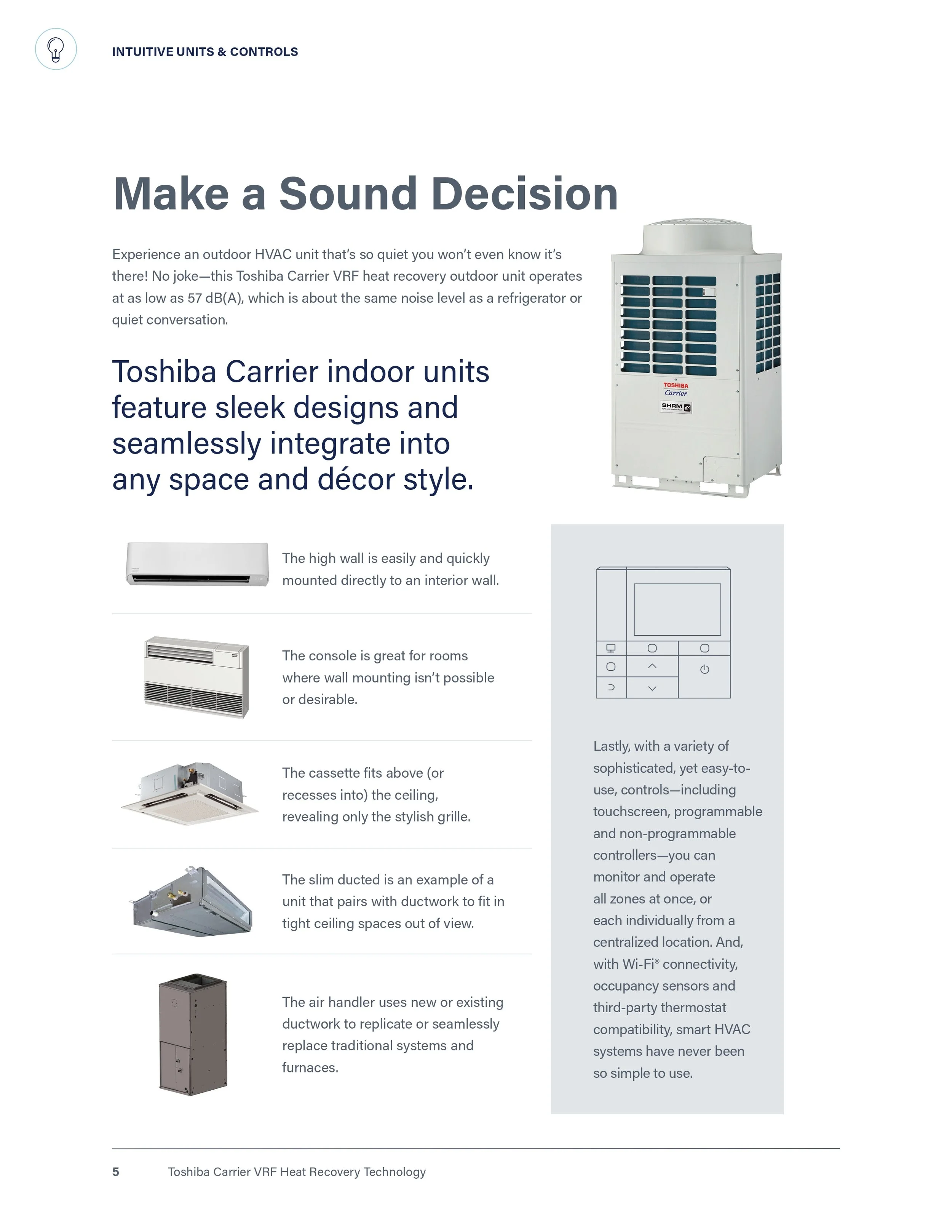 INTUITIVE UNITS & CONTROLS

Make a Sound Decision

Experience an outdoor HVAC unit that's so quiet you won't even know it's there! No joke—this Toshiba Carrier VRF heat recovery outdoor unit operates at as low as 57 dB(A), which is about the same noise level as a refrigerator or quiet conversation.

TOSHIBA
Carrier
SHRM

Toshiba Carrier indoor units feature sleek designs and seamlessly integrate into any space and décor style.

The high wall is easily and quickly mounted directly to an interior wall.

The console is great for rooms where wall mounting isn't possible or desirable.

The cassette fits above (or recesses into) the ceiling, revealing only the stylish grille.

The slim ducted is an example of a unit that pairs with ductwork to fit in tight ceiling spaces out of view.

The air handler uses new or existing ductwork to replicate or seamlessly replace traditional systems and furnaces.

Lastly, with a variety of sophisticated, yet easy-to-use, controls—including touchscreen, programmable and non-programmable controllers—you can monitor and operate all zones at once, or each individually from a centralized location. And, with Wi-Fi® connectivity, occupancy sensors and third-party thermostat compatibility, smart HVAC systems have never been so simple to use.

5 Toshiba Carrier VRF Heat Recovery Technology